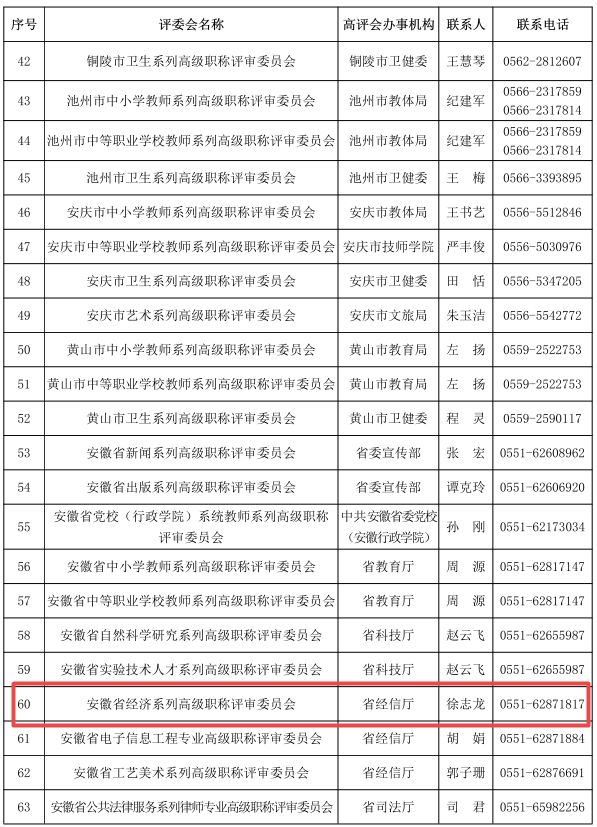 | 序号 | 评委会名称 | 高评会办事机构 | 联系人 | 联系电话 |
|---|---|---|---|---|
| 42 | 铜陵市卫生系列高级职称评审委员会 | 铜陵市卫健委 | 王慧琴 | 0562-2812607 |
| 43 | 池州市中小学教师系列高级职称评审委员会 | 池州市教体局 | 纪建军 | 0566-2317859 0566-2317814 |
| 44 | 池州市中等职业学校教师系列高级职称评审委员会 | 池州市教体局 | 纪建军 | 0566-2317859 0566-2317814 |
| 45 | 池州市卫生系列高级职称评审委员会 | 池州市卫健委 | 王　梅 | 0566-3393895 |
| 46 | 安庆市中小学教师系列高级职称评审委员会 | 安庆市教体局 | 王书艺 | 0556-5512846 |
| 47 | 安庆市中等职业学校教师系列高级职称评审委员会 | 安庆市技师学院 | 严丰俊 | 0556-5030976 |
| 48 | 安庆市卫生系列高级职称评审委员会 | 安庆市卫健委 | 田　恬 | 0556-5347205 |
| 49 | 安庆市艺术系列高级职称评审委员会 | 安庆市文旅局 | 朱玉洁 | 0556-5542772 |
| 50 | 黄山市中小学教师系列高级职称评审委员会 | 黄山市教育局 | 左　扬 | 0559-2522753 |
| 51 | 黄山市中等职业学校教师系列高级职称评审委员会 | 黄山市教育局 | 左　扬 | 0559-2522753 |
| 52 | 黄山市卫生系列高级职称评审委员会 | 黄山市卫健委 | 程　灵 | 0559-2590117 |
| 53 | 安徽省新闻系列高级职称评审委员会 | 省委宣传部 | 张　宏 | 0551-62608962 |
| 54 | 安徽省出版系列高级职称评审委员会 | 省委宣传部 | 谭克玲 | 0551-62606920 |
| 55 | 安徽省党校（行政学院）系统教师系列高级职称评审委员会 | 中共安徽省委党校（安徽行政学院） | 孙　刚 | 0551-62173034 |
| 56 | 安徽省中小学教师系列高级职称评审委员会 | 省教育厅 | 周　源 | 0551-62817147 |
| 57 | 安徽省中等职业学校教师系列高级职称评审委员会 | 省教育厅 | 周　源 | 0551-62817147 |
| 58 | 安徽省自然科学研究系列高级职称评审委员会 | 省科技厅 | 赵云飞 | 0551-62655987 |
| 59 | 安徽省实验技术人才系列高级职称评审委员会 | 省科技厅 | 赵云飞 | 0551-62655987 |
| 60 | 安徽省经济系列高级职称评审委员会 | 省经信厅 | 徐志龙 | 0551-62871817 |
| 61 | 安徽省电子信息工程专业高级职称评审委员会 | 省经信厅 | 胡　娟 | 0551-62871884 |
| 62 | 安徽省工艺美术系列高级职称评审委员会 | 省经信厅 | 郭子珊 | 0551-62876691 |
| 63 | 安徽省公共法律服务系列律师专业高级职称评审委员会 | 省司法厅 | 司　君 | 0551-65982256 |